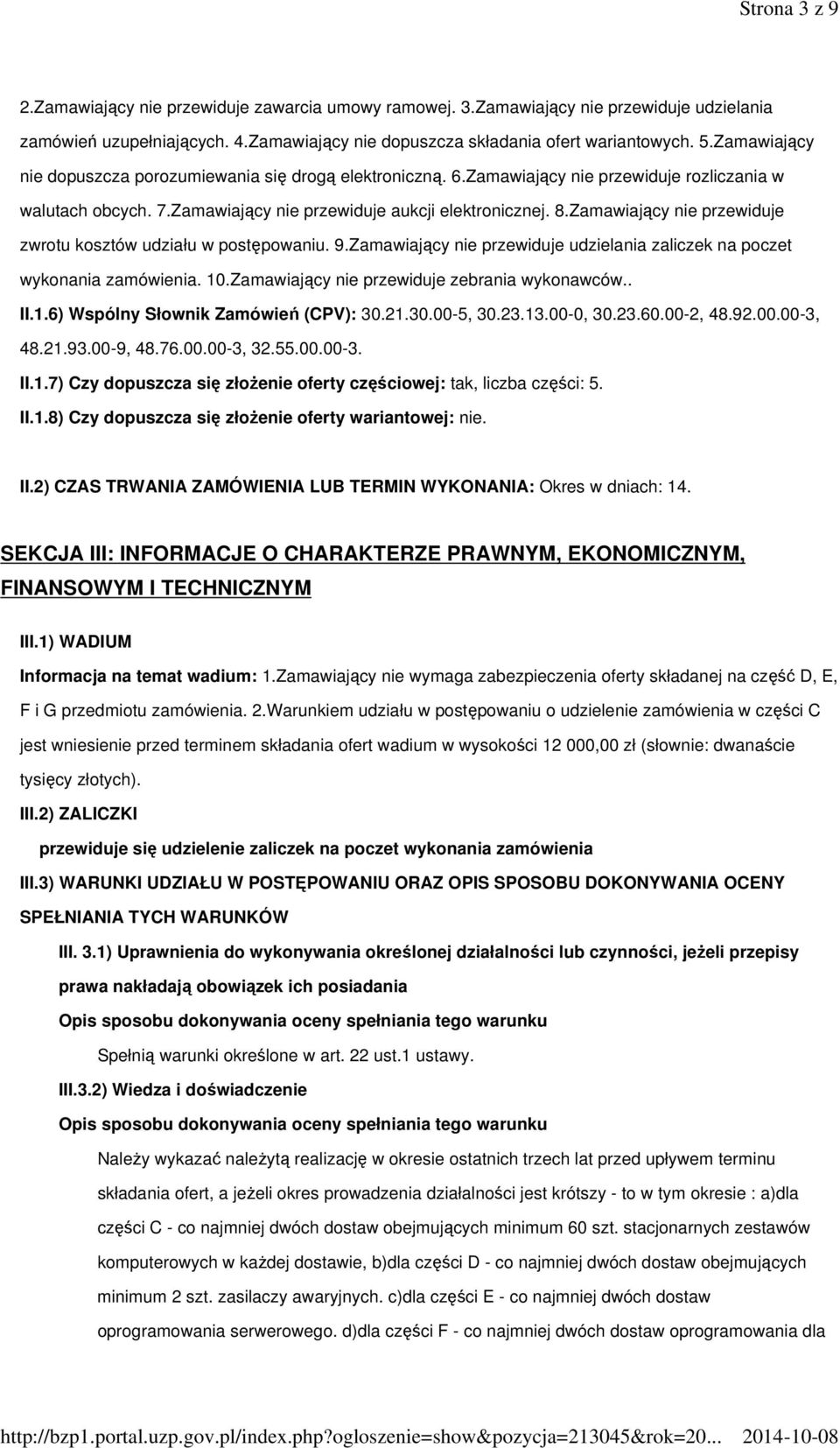 Strona 3 z 9

2.Zamawiający nie przewiduje zawarcia umowy ramowej. 3.Zamawiający nie przewiduje udzielania zamówień uzupełniających. 4.Zamawiający nie dopuszcza składania ofert wariantowych. 5.Zamawiający nie dopuszcza porozumiewania się drogą elektroniczną. 6.Zamawiający nie przewiduje rozliczania w walutach obcych. 7.Zamawiający nie przewiduje aukcji elektronicznej. 8.Zamawiający nie przewiduje zwrotu kosztów udziału w postępowaniu. 9.Zamawiający nie przewiduje udzielania zaliczek na poczet wykonania zamówienia. 10.Zamawiający nie przewiduje zebrania wykonawców..

II.1.6) Wspólny Słownik Zamówień (CPV): 30.21.30.00-5, 30.23.13.00-0, 30.23.60.00-2, 48.92.00.00-3, 48.21.93.00-9, 48.76.00.00-3, 32.55.00.00-3.

II.1.7) Czy dopuszcza się złożenie oferty częściowej: tak, liczba części: 5.

II.1.8) Czy dopuszcza się złożenie oferty wariantowej: nie.

II.2) CZAS TRWANIA ZAMÓWIENIA LUB TERMIN WYKONANIA: Okres w dniach: 14.

SEKCJA III: INFORMACJE O CHARAKTERZE PRAWNYM, EKONOMICZNYM, FINANSOWYM I TECHNICZNYM

III.1) WADIUM

Informacja na temat wadium: 1.Zamawiający nie wymaga zabezpieczenia oferty składanej na część D, E, F i G przedmiotu zamówienia. 2.Warunkiem udziału w postępowaniu o udzielenie zamówienia w części C jest wniesienie przed terminem składania ofert wadium w wysokości 12 000,00 zł (słownie: dwanaście tysięcy złotych).

III.2) ZALICZKI

przewiduje się udzielenie zaliczek na poczet wykonania zamówienia

III.3) WARUNKI UDZIAŁU W POSTĘPOWANIU ORAZ OPIS SPOSOBU DOKONYWANIA OCENY SPEŁNIANIA TYCH WARUNKÓW

III. 3.1) Uprawnienia do wykonywania określonej działalności lub czynności, jeżeli przepisy prawa nakładają obowiązek ich posiadania

Opis sposobu dokonywania oceny spełniania tego warunku

Spełnią warunki określone w art. 22 ust.1 ustawy.

III.3.2) Wiedza i doświadczenie

Opis sposobu dokonywania oceny spełniania tego warunku

Należy wykazać należytą realizację w okresie ostatnich trzech lat przed upływem terminu składania ofert, a jeżeli okres prowadzenia działalności jest krótszy - to w tym okresie : a)dla części C - co najmniej dwóch dostaw obejmujących minimum 60 szt. stacjonarnych zestawów komputerowych w każdej dostawie, b)dla części D - co najmniej dwóch dostaw obejmujących minimum 2 szt. zasilaczy awaryjnych. c)dla części E - co najmniej dwóch dostaw oprogramowania serwerowego. d)dla części F - co najmniej dwóch dostaw oprogramowania dla

http://bzp1.portal.uzp.gov.pl/index.php?ogloszenie=show&pozycja=213045&rok=20... 2014-10-08